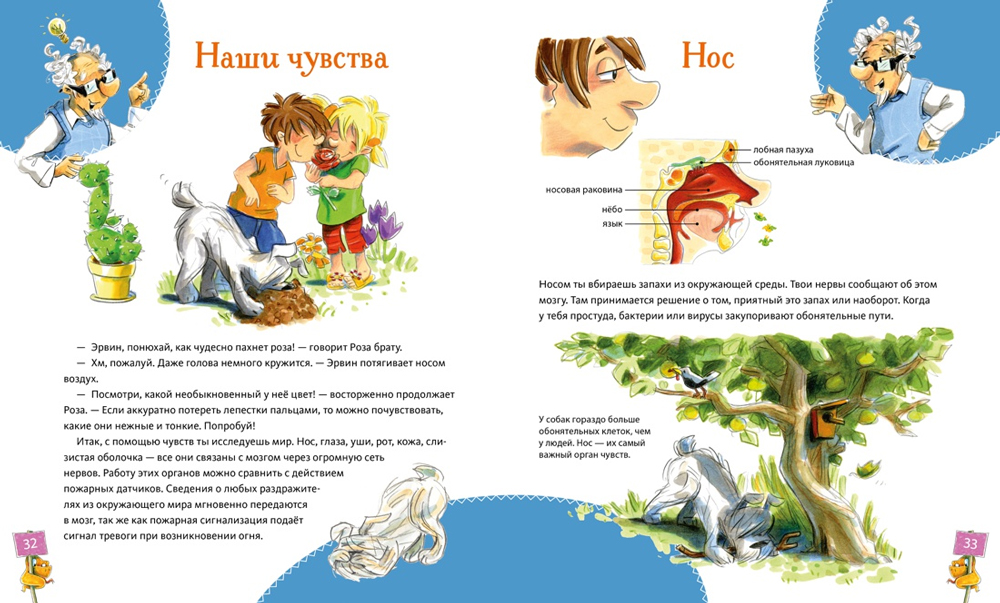 Наши чувства

— Эрвин, понюхай, как чудесно пахнет роза! — говорит Роза брату.

— Хм, пожалуй. Даже голова немного кружится. — Эрвин потягивает носом воздух.

— Посмотри, какой необыкновенный у неё цвет! — восторженно продолжает Роза. — Если аккуратно потереть лепестки пальцами, то можно почувствовать, какие они нежные и тонкие. Попробуй!

Итак, с помощью чувств ты исследуешь мир. Нос, глаза, уши, рот, кожа, слизистая оболочка — все они связаны с мозгом через огромную сеть нервов. Работу этих органов можно сравнить с действием пожарных датчиков. Сведения о любых раздражителях из окружающего мира мгновенно передаются в мозг, так же как пожарная сигнализация подаёт сигнал тревоги при возникновении огня.

32

Нос

лобная пазуха
обонятельная луковица
носовая раковина
нёбо
язык

Носом ты вбираешь запахи из окружающей среды. Твои нервы сообщают об этом мозгу. Там принимается решение о том, приятный это запах или наоборот. Когда у тебя простуда, бактерии или вирусы закупоривают обонятельные пути.

У собак гораздо больше обонятельных клеток, чем у людей. Нос — их самый важный орган чувств.

33